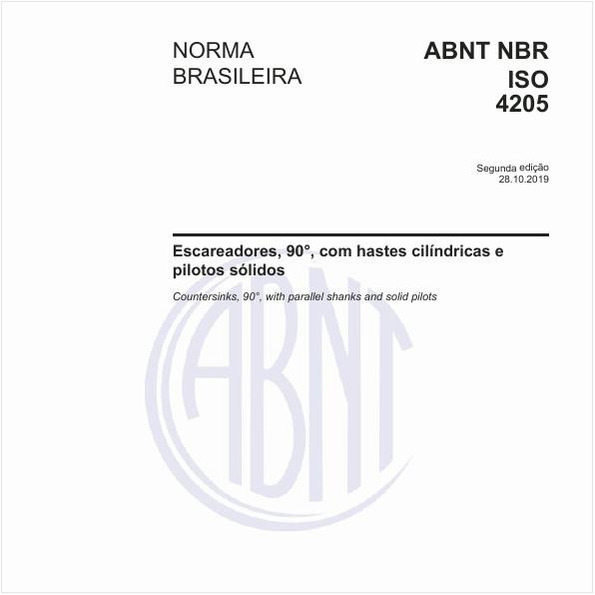 NORMA BRASILEIRA

ABNT NBR ISO 4205

Segunda edição
28.10.2019

Escareadores, 90°, com hastes cilíndricas e pilotos sólidos

Countersinks, 90°, with parallel shanks and solid pilots

ABNT